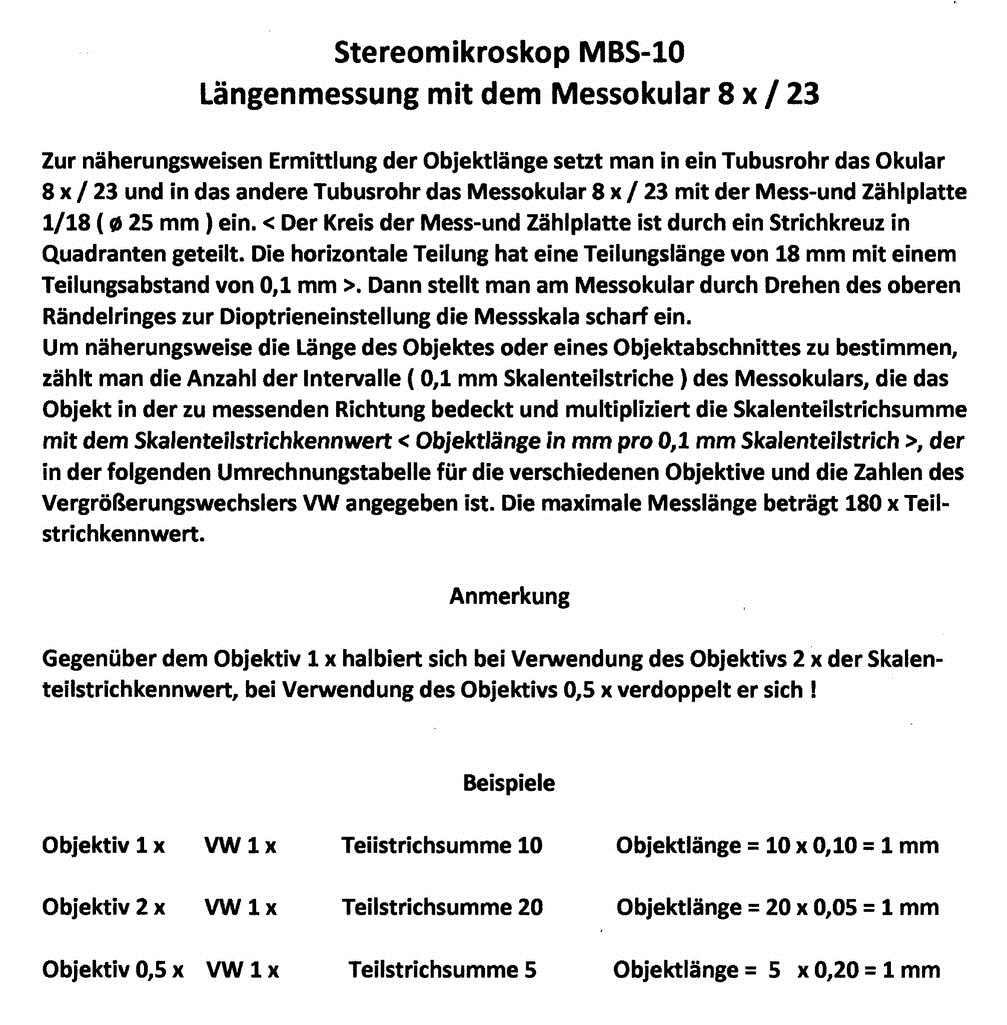 Stereomikroskop MBS-10
Längenmessung mit dem Messokular 8 x / 23

Zur näherungsweisen Ermittlung der Objektlänge setzt man in ein Tubusrohr das Okular 8 x / 23 und in das andere Tubusrohr das Messokular 8 x / 23 mit der Mess-und Zählplatte 1/18 ( ø 25 mm ) ein. < Der Kreis der Mess-und Zählplatte ist durch ein Strichkreuz in Quadranten geteilt. Die horizontale Teilung hat eine Teilungslänge von 18 mm mit einem Teilungsabstand von 0,1 mm >. Dann stellt man am Messokular durch Drehen des oberen Rändelringes zur Dioptrieneinstellung die Messskala scharf ein.
Um näherungsweise die Länge des Objektes oder eines Objektabschnittes zu bestimmen, zählt man die Anzahl der Intervalle ( 0,1 mm Skalenteilstriche ) des Messokulars, die das Objekt in der zu messenden Richtung bedeckt und multipliziert die Skalenteilstrichsumme mit dem Skalenteilstrichkennwert < Objektlänge in mm pro 0,1 mm Skalenteilstrich >, der in der folgenden Umrechnungstabelle für die verschiedenen Objektive und die Zahlen des Vergrößerungswechslers VW angegeben ist. Die maximale Messlänge beträgt 180 x Teilstrichkennwert.

Anmerkung

Gegenüber dem Objektiv 1 x halbiert sich bei Verwendung des Objektivs 2 x der Skalenteilstrichkennwert, bei Verwendung des Objektivs 0,5 x verdoppelt er sich !

Beispiele

Objektiv 1 x VW 1 x Teiistrichsumme 10 Objektlänge = 10 x 0,10 = 1 mm

Objektiv 2 x VW 1 x Teilstrichsumme 20 Objektlänge = 20 x 0,05 = 1 mm

Objektiv 0,5 x VW 1 x Teilstrichsumme 5 Objektlänge = 5 x 0,20 = 1 mm